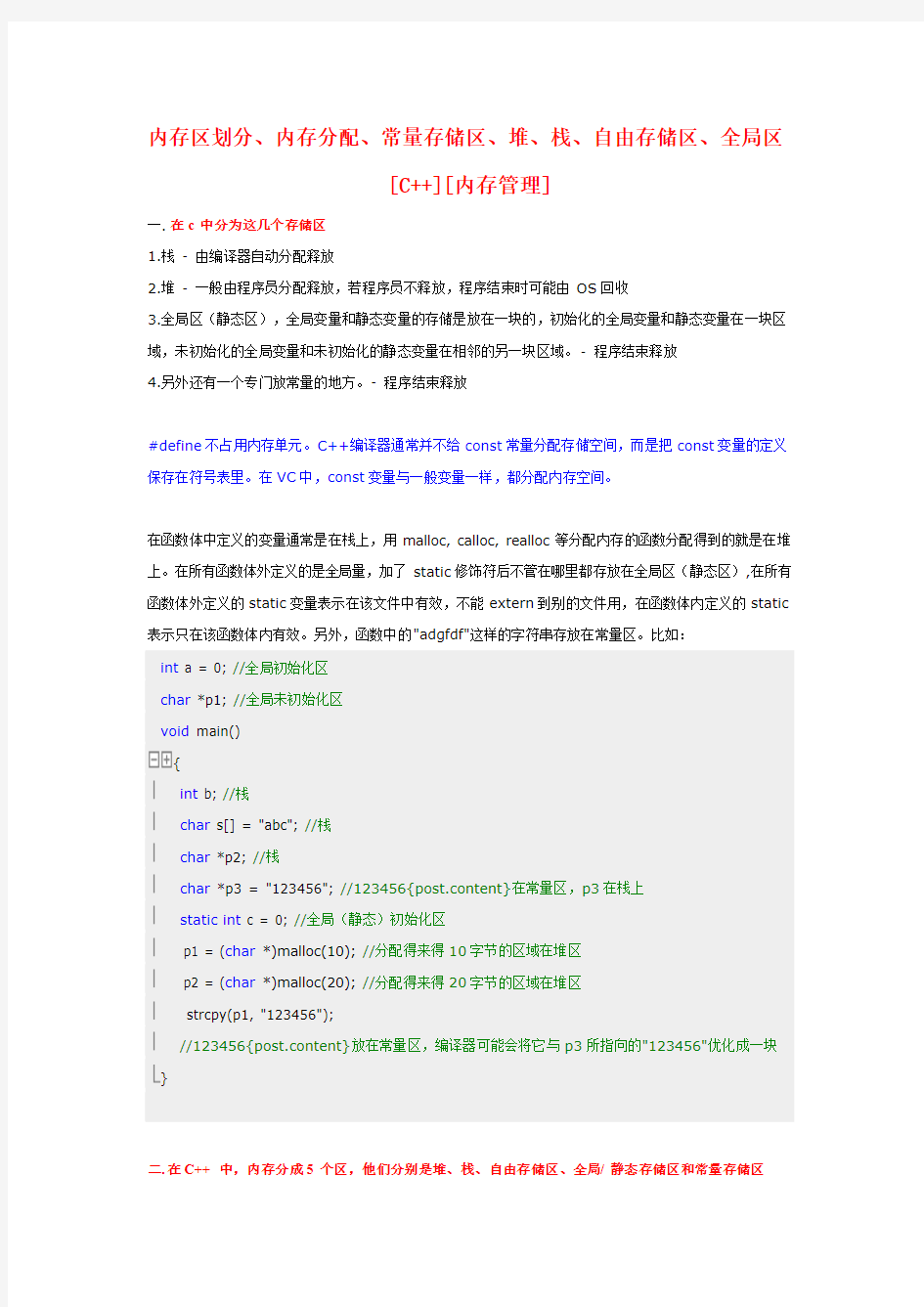 内存区划分、内存分配、常量存储区、堆、栈、自由存储区、全局区

[C++][内存管理]

一. 在 c 中分为这几个存储区

1.栈 - 由编译器自动分配释放

2.堆 - 一般由程序员分配释放，若程序员不释放，程序结束时可能由 OS 回收

3.全局区（静态区），全局变量和静态变量的存储是放在一块的，初始化的全局变量和静态变量在一块区域，未初始化的全局变量和未初始化的静态变量在相邻的另一块区域。- 程序结束释放

4.另外还有一个专门放常量的地方。- 程序结束释放

#define 不占用内存单元。C++编译器通常并不给 const 常量分配存储空间，而是把 const 变量的定义保存在符号表里。在 VC 中，const 变量与一般变量一样，都分配内存空间。

在函数体中定义的变量通常是在栈上，用 malloc, calloc, realloc 等分配内存的函数分配得到的就是在堆上。在所有函数体外定义的是全局量，加了 static 修饰符后不管在哪里都存放在全局区（静态区）,在所有函数体外定义的 static 变量表示在该文件中有效，不能 extern 到别的文件用，在函数体内定义的 static 表示只在该函数体内有效。另外，函数中的"adgfdf"这样的字符串存放在常量区。比如：

int a = 0; //全局初始化区
char *p1; //全局未初始化区
void main()
{
int b; //栈
char s[] = "abc"; //栈
char *p2; //栈
char *p3 = "123456"; //123456{post.content}在常量区，p3 在栈上
static int c = 0; //全局（静态）初始化区
p1 = (char *)malloc(10); //分配得来得 10 字节的区域在堆区
p2 = (char *)malloc(20); //分配得来得 20 字节的区域在堆区
strcpy(p1, "123456");
//123456{post.content}放在常量区，编译器可能会将它与 p3 所指向的"123456"优化成一块
}

二. 在 C++ 中，内存分成 5 个区，他们分别是堆、栈、自由存储区、全局/ 静态存储区和常量存储区